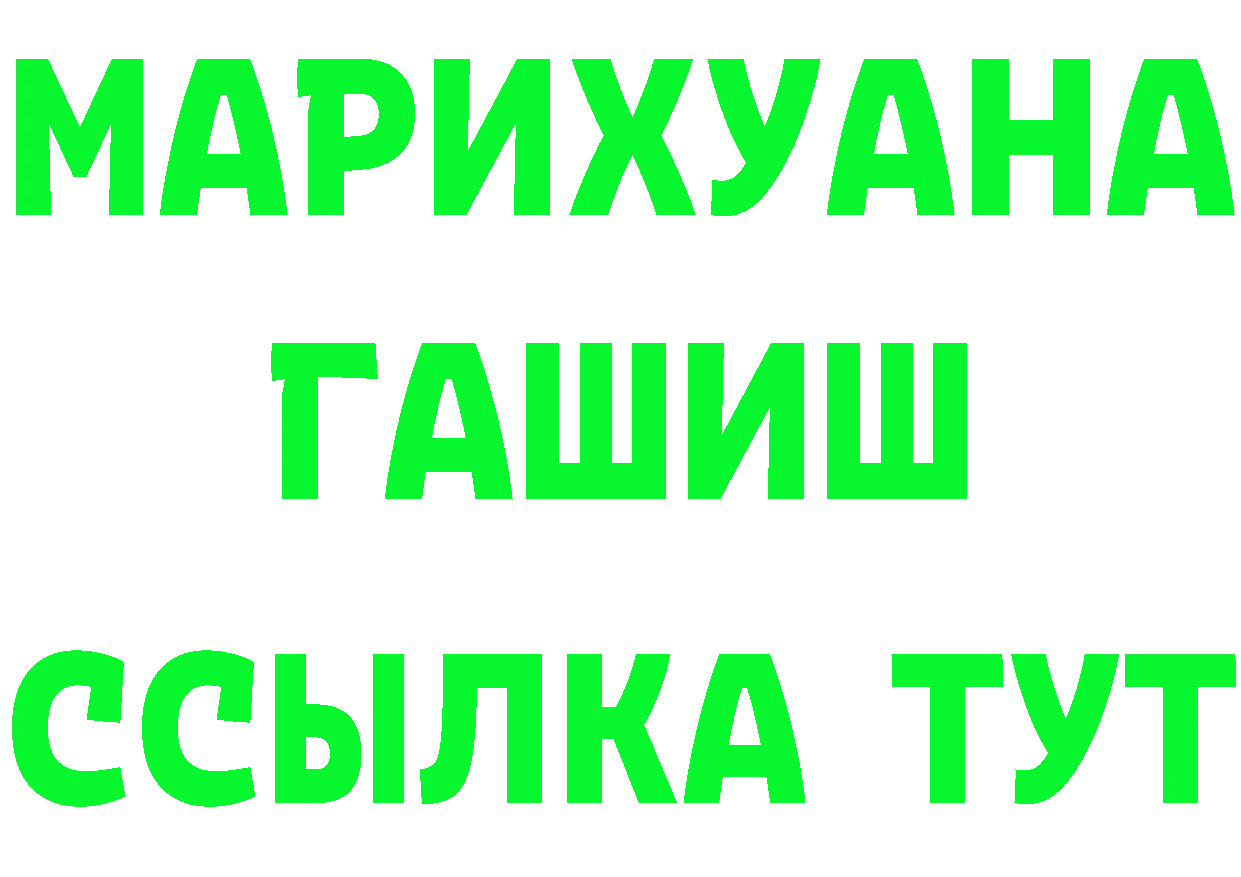 МАРИХУАНА
ГАШИШ
ССЫЛКА ТУТ